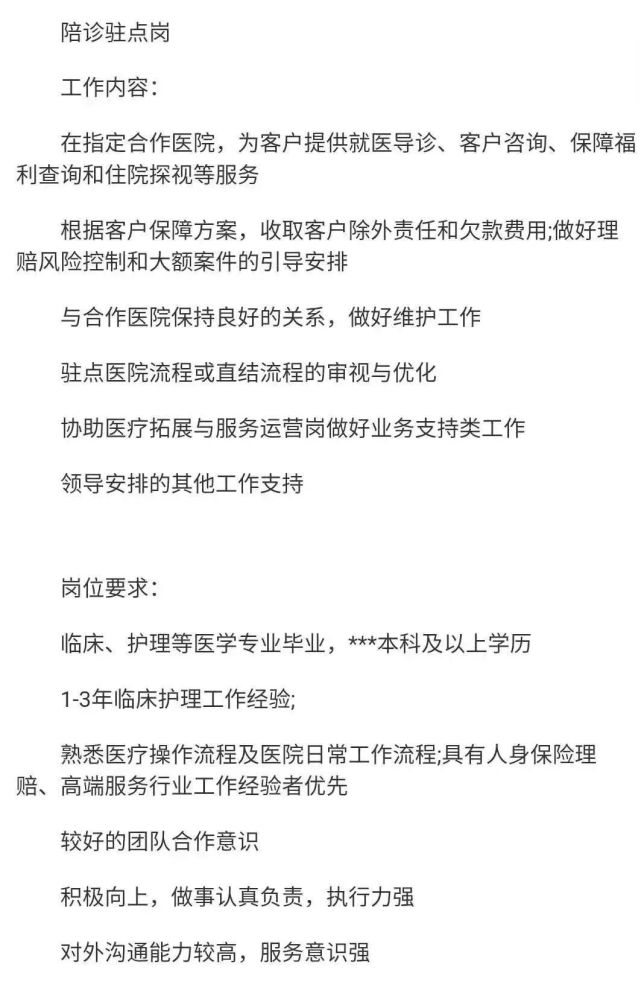 陪诊驻点岗

工作内容：

在指定合作医院，为客户提供就医导诊、客户咨询、保障福利查询和住院探视等服务

根据客户保障方案，收取客户除外责任和欠款费用;做好理赔风险控制和大额案件的引导安排

与合作医院保持良好的关系，做好维护工作

驻点医院流程或直结流程的审视与优化

协助医疗拓展与服务运营岗做好业务支持类工作

领导安排的其他工作支持

岗位要求：

临床、护理等医学专业毕业，***本科及以上学历

1-3年临床护理工作经验;

熟悉医疗操作流程及医院日常工作流程;具有人身保险理赔、高端服务行业工作经验者优先

较好的团队合作意识

积极向上，做事认真负责，执行力强

对外沟通能力较高，服务意识强